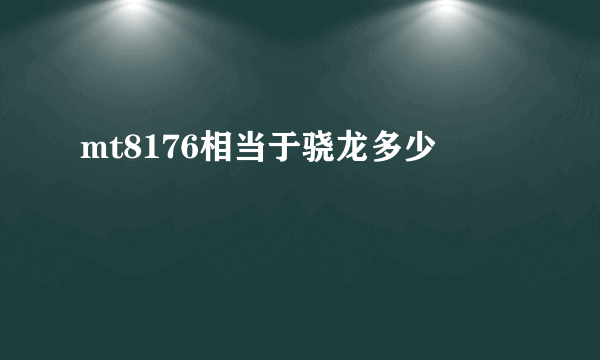 mt8176相当于骁龙多少